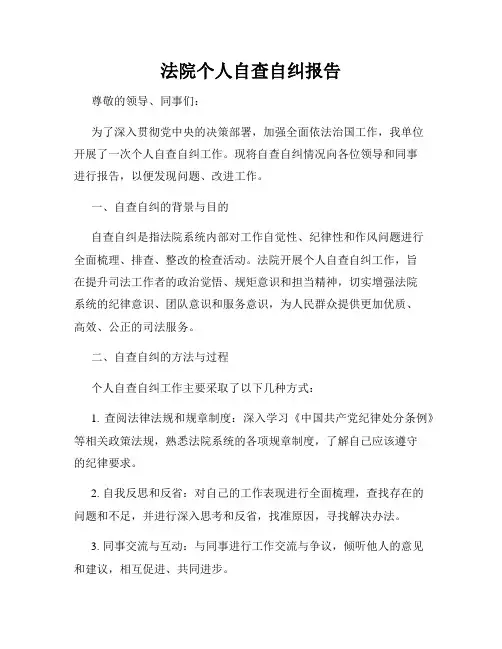 法院个人自查自纠报告

尊敬的领导、同事们：

为了深入贯彻党中央的决策部署，加强全面依法治国工作，我单位开展了一次个人自查自纠工作。现将自查自纠情况向各位领导和同事进行报告，以便发现问题、改进工作。

一、自查自纠的背景与目的

自查自纠是指法院系统内部对工作自觉性、纪律性和作风问题进行全面梳理、排查、整改的检查活动。法院开展个人自查自纠工作，旨在提升司法工作者的政治觉悟、规矩意识和担当精神，切实增强法院系统的纪律意识、团队意识和服务意识，为人民群众提供更加优质、高效、公正的司法服务。

二、自查自纠的方法与过程

个人自查自纠工作主要采取了以下几种方式：

1. 查阅法律法规和规章制度：深入学习《中国共产党纪律处分条例》等相关政策法规，熟悉法院系统的各项规章制度，了解自己应该遵守的纪律要求。

2. 自我反思和反省：对自己的工作表现进行全面梳理，查找存在的问题和不足，并进行深入思考和反省，找准原因，寻找解决办法。

3. 同事交流与互动：与同事进行工作交流与争议，倾听他人的意见和建议，相互促进、共同进步。